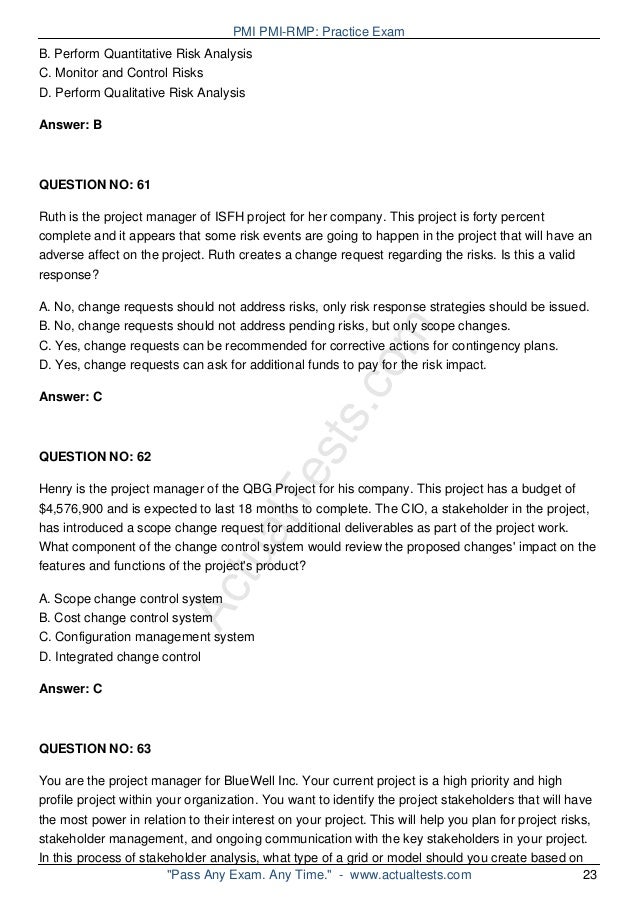 PMI PMI-RMP: Practice Exam

B. Perform Quantitative Risk Analysis
C. Monitor and Control Risks
D. Perform Qualitative Risk Analysis

Answer: B

QUESTION NO: 61

Ruth is the project manager of ISFH project for her company. This project is forty percent complete and it appears that some risk events are going to happen in the project that will have an adverse affect on the project. Ruth creates a change request regarding the risks. Is this a valid response?

A. No, change requests should not address risks, only risk response strategies should be issued.
B. No, change requests should not address pending risks, but only scope changes.
C. Yes, change requests can be recommended for corrective actions for contingency plans.
D. Yes, change requests can ask for additional funds to pay for the risk impact.

Answer: C

QUESTION NO: 62

Henry is the project manager of the QBG Project for his company. This project has a budget of $4,576,900 and is expected to last 18 months to complete. The CIO, a stakeholder in the project, has introduced a scope change request for additional deliverables as part of the project work. What component of the change control system would review the proposed changes' impact on the features and functions of the project's product?

A. Scope change control system
B. Cost change control system
C. Configuration management system
D. Integrated change control

Answer: C

QUESTION NO: 63

You are the project manager for BlueWell Inc. Your current project is a high priority and high profile project within your organization. You want to identify the project stakeholders that will have the most power in relation to their interest on your project. This will help you plan for project risks, stakeholder management, and ongoing communication with the key stakeholders in your project. In this process of stakeholder analysis, what type of a grid or model should you create based on

ActualTests.com

"Pass Any Exam. Any Time." - www.actualtests.com 23